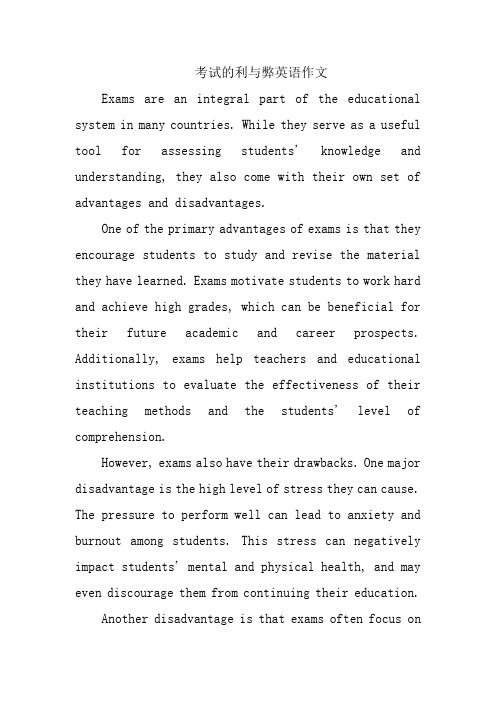 考试的利与弊英语作文

Exams are an integral part of the educational system in many countries. While they serve as a useful tool for assessing students' knowledge and understanding, they also come with their own set of advantages and disadvantages.

One of the primary advantages of exams is that they encourage students to study and revise the material they have learned. Exams motivate students to work hard and achieve high grades, which can be beneficial for their future academic and career prospects. Additionally, exams help teachers and educational institutions to evaluate the effectiveness of their teaching methods and the students' level of comprehension.

However, exams also have their drawbacks. One major disadvantage is the high level of stress they can cause. The pressure to perform well can lead to anxiety and burnout among students. This stress can negatively impact students' mental and physical health, and may even discourage them from continuing their education.

Another disadvantage is that exams often focus on